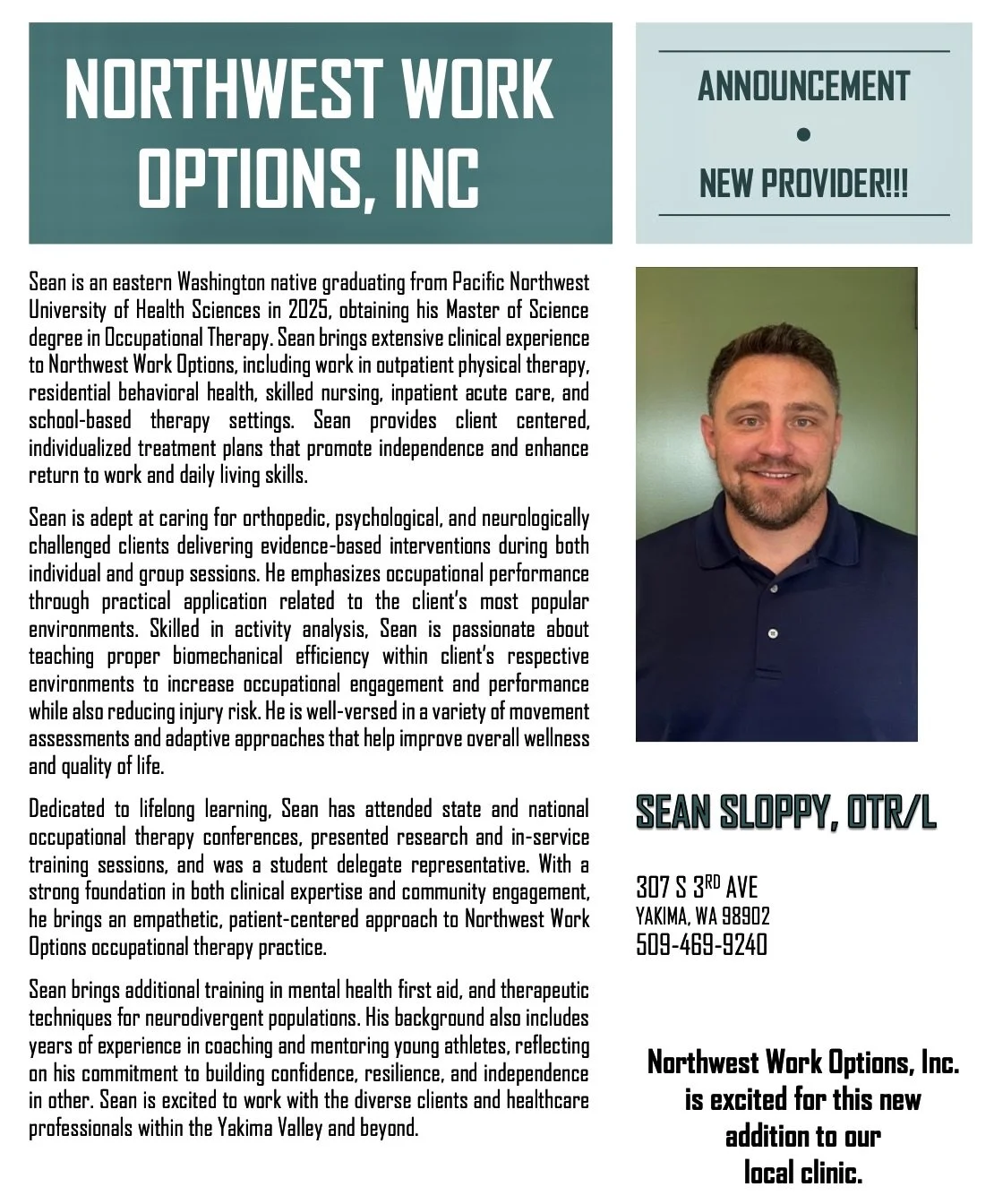 NORTHWEST WORK OPTIONS, INC

ANNOUNCEMENT
•
NEW PROVIDER!!!

Sean is an eastern Washington native graduating from Pacific Northwest University of Health Sciences in 2025, obtaining his Master of Science degree in Occupational Therapy. Sean brings extensive clinical experience to Northwest Work Options, including work in outpatient physical therapy, residential behavioral health, skilled nursing, inpatient acute care, and school-based therapy settings. Sean provides client centered, individualized treatment plans that promote independence and enhance return to work and daily living skills.

Sean is adept at caring for orthopedic, psychological, and neurologically challenged clients delivering evidence-based interventions during both individual and group sessions. He emphasizes occupational performance through practical application related to the client's most popular environments. Skilled in activity analysis, Sean is passionate about teaching proper biomechanical efficiency within client's respective environments to increase occupational engagement and performance while also reducing injury risk. He is well-versed in a variety of movement assessments and adaptive approaches that help improve overall wellness and quality of life.

Dedicated to lifelong learning, Sean has attended state and national occupational therapy conferences, presented research and in-service training sessions, and was a student delegate representative. With a strong foundation in both clinical expertise and community engagement, he brings an empathetic, patient-centered approach to Northwest Work Options occupational therapy practice.

Sean brings additional training in mental health first aid, and therapeutic techniques for neurodivergent populations. His background also includes years of experience in coaching and mentoring young athletes, reflecting on his commitment to building confidence, resilience, and independence in other. Sean is excited to work with the diverse clients and healthcare professionals within the Yakima Valley and beyond.

SEAN SLOPPY, OTR/L

307 S 3$^{RD}$ AVE
YAKIMA, WA 98902
509-469-9240

Northwest Work Options, Inc. is excited for this new addition to our local clinic.